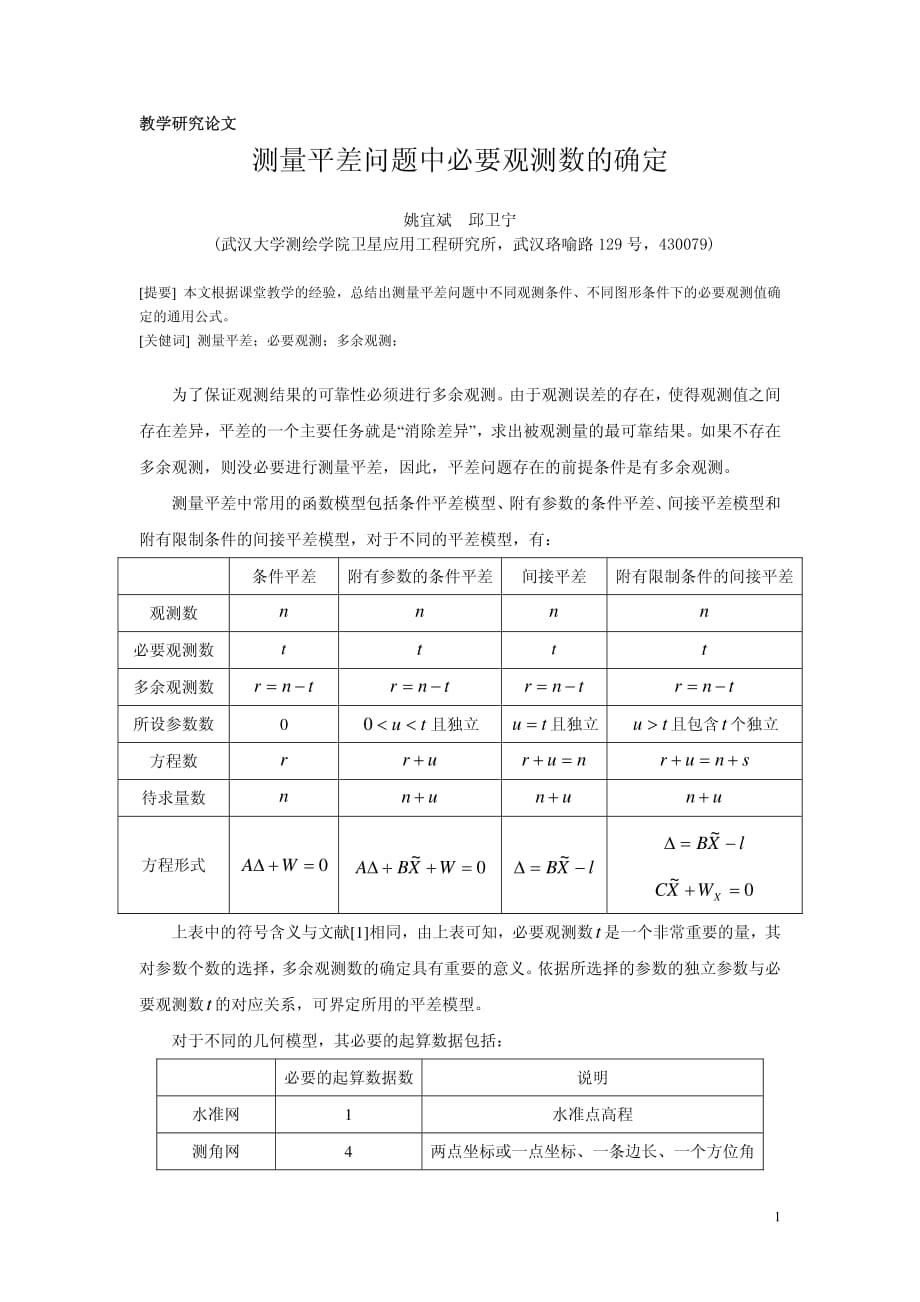 教学研究论文

测量平差问题中必要观测数的确定

姚宜斌　邱卫宁
（武汉大学测绘学院卫星应用工程研究所，武汉珞喻路 129 号，430079）

[提要] 本文根据课堂教学的经验，总结出测量平差问题中不同观测条件、不同图形条件下的必要观测值确定的通用公式。
[关健词] 测量平差；必要观测；多余观测；

为了保证观测结果的可靠性必须进行多余观测。由于观测误差的存在，使得观测值之间存在差异，平差的一个主要任务就是“消除差异”，求出被观测量的最可靠结果。如果不存在多余观测，则没必要进行测量平差，因此，平差问题存在的前提条件是有多余观测。

测量平差中常用的函数模型包括条件平差模型、附有参数的条件平差、间接平差模型和附有限制条件的间接平差模型，对于不同的平差模型，有：

| | 条件平差 | 附有参数的条件平差 | 间接平差 | 附有限制条件的间接平差 |
|---|---|---|---|---|
| 观测数 | $n$ | $n$ | $n$ | $n$ |
| 必要观测数 | $t$ | $t$ | $t$ | $t$ |
| 多余观测数 | $r=n-t$ | $r=n-t$ | $r=n-t$ | $r=n-t$ |
| 所设参数数 | 0 | $0<u<t$ 且独立 | $u=t$ 且独立 | $u>t$ 且包含 $t$ 个独立 |
| 方程数 | $r$ | $r+u$ | $r+u=n$ | $r+u=n+s$ |
| 待求量数 | $n$ | $n+u$ | $n+u$ | $n+u$ |
| 方程形式 | $A\Delta+W=0$ | $A\Delta+B\tilde{X}+W=0$ | $\Delta=B\tilde{X}-l$ | $\Delta=B\tilde{X}-l$ $C\tilde{X}+W_X=0$ |

上表中的符号含义与文献[1]相同，由上表可知，必要观测数 $t$ 是一个非常重要的量，其对参数个数的选择，多余观测数的确定具有重要的意义。依据所选择的参数的独立参数与必要观测数 $t$ 的对应关系，可界定所用的平差模型。

对于不同的几何模型，其必要的起算数据包括：

| | 必要的起算数据数 | 说明 |
|---|---|---|
| 水准网 | 1 | 水准点高程 |
| 测角网 | 4 | 两点坐标或一点坐标、一条边长、一个方位角 |

1